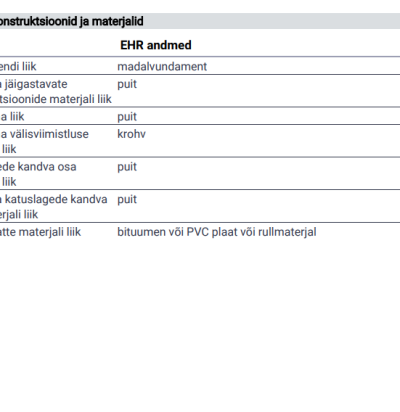 onstruktsioonid ja materjalid

| | EHR andmed |
|---|---|
| endi liik | madalvundament |
| a jäigastavate tsioonide materjali liik | puit |
| a liik | puit |
| a välisviimistluse liik | krohv |
| ede kandva osa liik | puit |
| a katuslagede kandva erjali liik | puit |
| atte materjali liik | bituumen või PVC plaat või rullmaterjal |